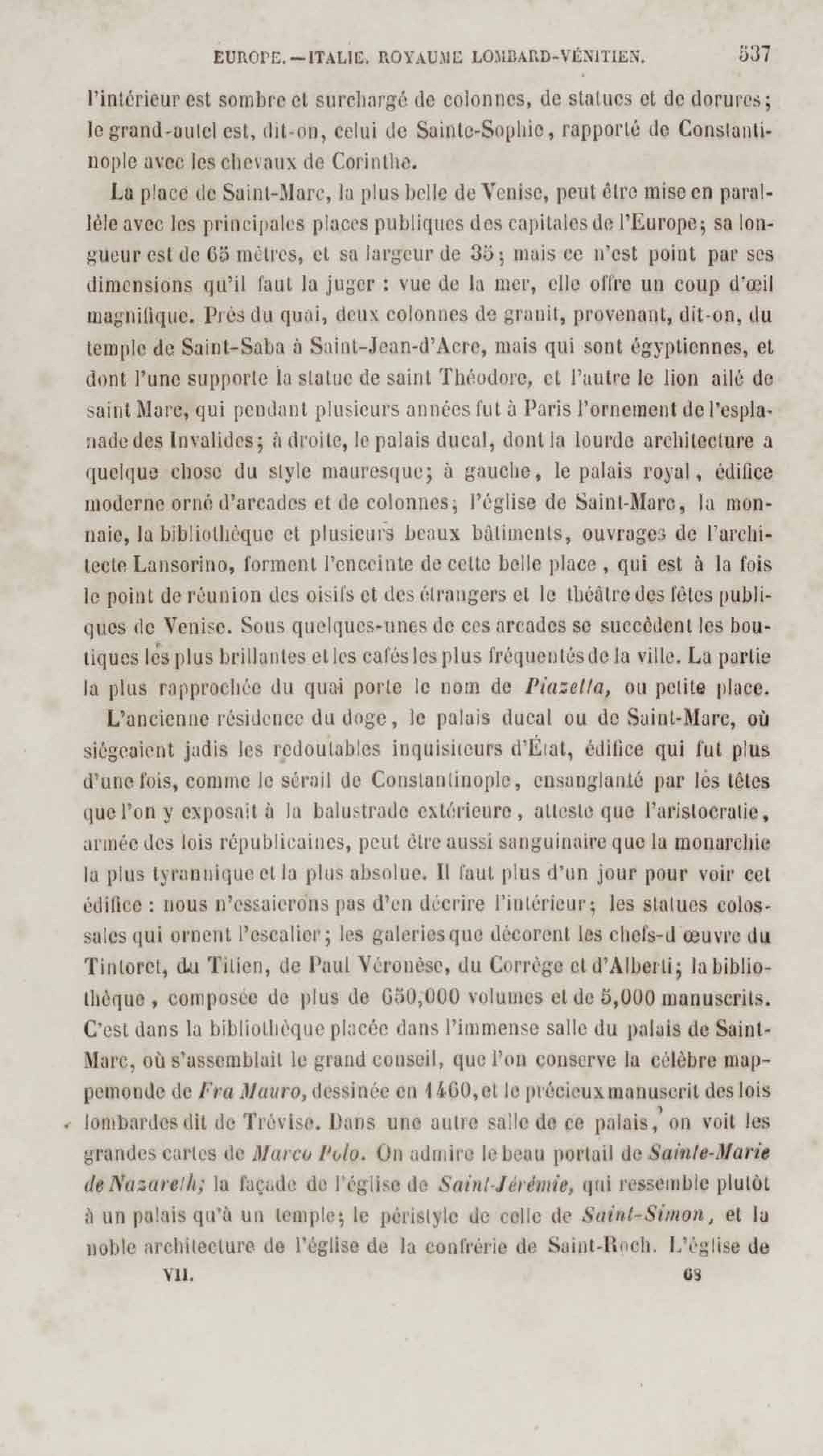 EUROPE. — ITALIE. ROYAUME LOMBARD-VÉNITIEN. 537

l'intérieur est sombre et surchargé de colonnes, de statues et de dorures; le grand-autel est, dit-on, celui de Sainte-Sophie, rapporté de Constantinople avec les chevaux de Corinthe.

La place de Saint-Marc, la plus belle de Venise, peut être mise en parallèle avec les principales places publiques des capitales de l'Europe; sa longueur est de 65 mètres, et sa largeur de 35; mais ce n'est point par ses dimensions qu'il faut la juger : vue de la mer, elle offre un coup d'œil magnifique. Près du quai, deux colonnes de granit, provenant, dit-on, du temple de Saint-Saba à Saint-Jean-d'Acre, mais qui sont égyptiennes, et dont l'une supporte la statue de saint Théodore, et l'autre le lion ailé de saint Marc, qui pendant plusieurs années fut à Paris l'ornement de l'esplanade des Invalides; à droite, le palais ducal, dont la lourde architecture a quelque chose du style mauresque; à gauche, le palais royal, édifice moderne orné d'arcades et de colonnes; l'église de Saint-Marc, la monnaie, la bibliothèque et plusieurs beaux bâtiments, ouvrages de l'architecte Lansorino, forment l'enceinte de cette belle place, qui est à la fois le point de réunion des oisifs et des étrangers et le théâtre des fêtes publiques de Venise. Sous quelques-unes de ces arcades se succèdent les boutiques les plus brillantes et les cafés les plus fréquentés de la ville. La partie la plus rapprochée du quai porte le nom de Piazetta, ou petite place.

L'ancienne résidence du doge, le palais ducal ou de Saint-Marc, où siégeaient jadis les redoutables inquisiteurs d'État, édifice qui fut plus d'une fois, comme le sérail de Constantinople, ensanglanté par les têtes que l'on y exposait à la balustrade extérieure, atteste que l'aristocratie, armée des lois républicaines, peut être aussi sanguinaire que la monarchie la plus tyrannique et la plus absolue. Il faut plus d'un jour pour voir cet édifice : nous n'essaierons pas d'en décrire l'intérieur; les statues colossales qui ornent l'escalier; les galeries que décorent les chefs-d'œuvre du Tintoret, du Titien, de Paul Véronèse, du Corrège et d'Alberti; la bibliothèque, composée de plus de 650,000 volumes et de 5,000 manuscrits. C'est dans la bibliothèque placée dans l'immense salle du palais de Saint-Marc, où s'assemblait le grand conseil, que l'on conserve la célèbre mappemonde de Fra Mauro, dessinée en 1460, et le précieux manuscrit des lois lombardes dit de Trévise. Dans une autre salle de ce palais, on voit les grandes cartes de Marco Polo. On admire le beau portail de Sainte-Marie de Nazareth; la façade de l'église de Saint-Jérémie, qui ressemble plutôt à un palais qu'à un temple; le péristyle de celle de Saint-Simon, et la noble architecture de l'église de la confrérie de Saint-Roch. L'église de

VII. 68